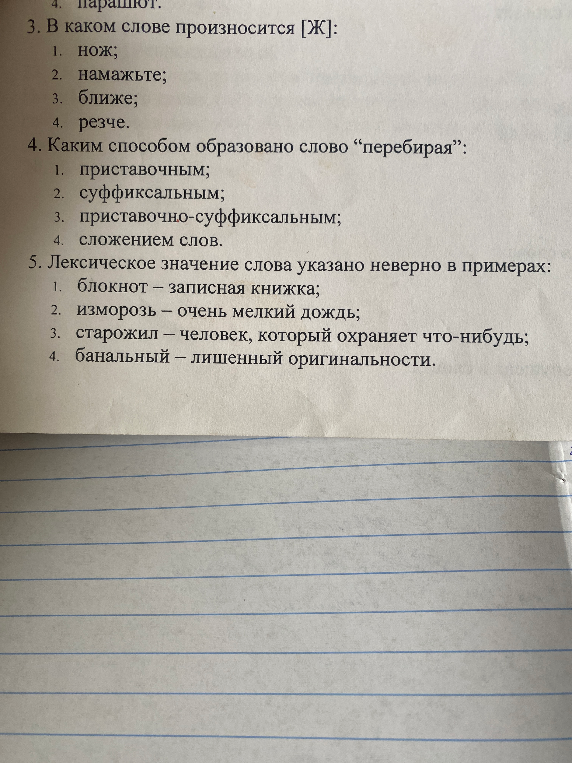 4. парашют.
3. В каком слове произносится [Ж]:
1. нож;
2. намажьте;
3. ближе;
4. резче.
4. Каким способом образовано слово “перебирая”:
1. приставочным;
2. суффиксальным;
3. приставочно-суффиксальным;
4. сложением слов.
5. Лексическое значение слова указано неверно в примерах:
1. блокнот – записная книжка;
2. изморозь – очень мелкий дождь;
3. старожил – человек, который охраняет что-нибудь;
4. банальный – лишенный оригинальности.